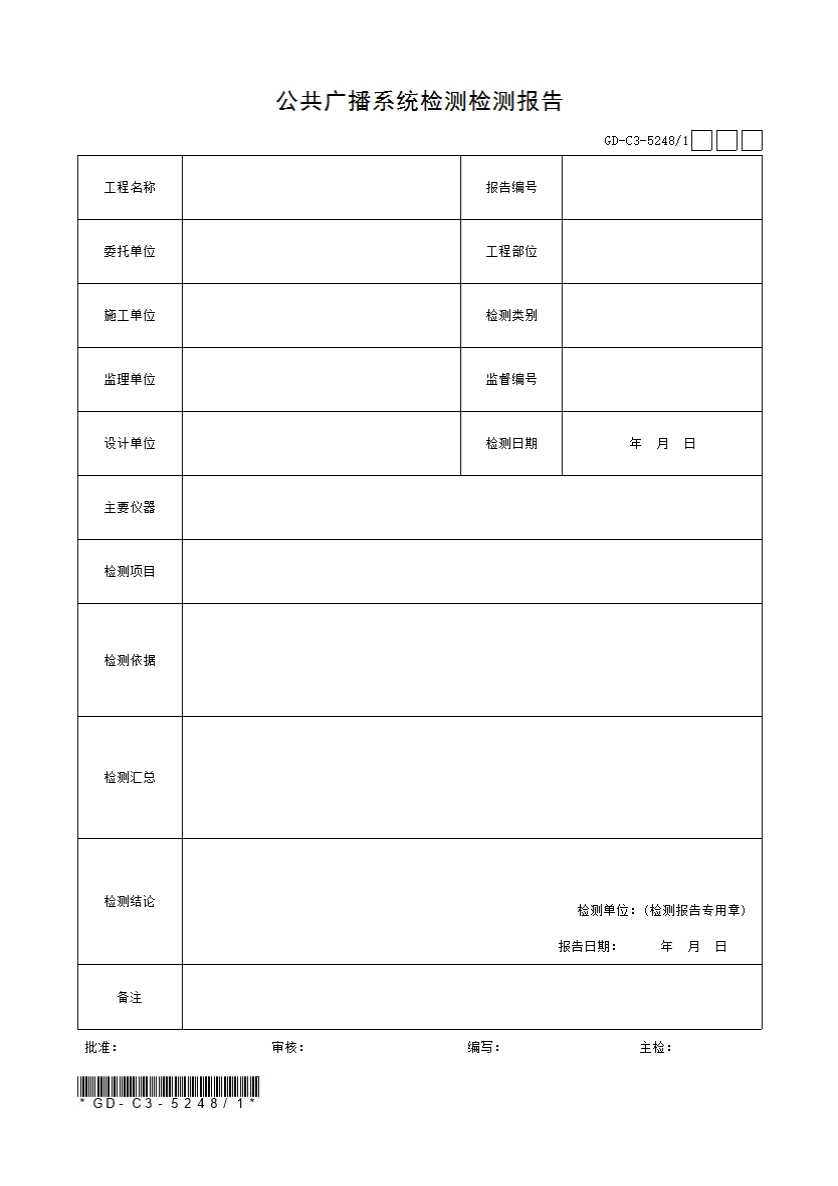 公共广播系统检测检测报告

GD-C3-5248/1

| 工程名称 |  | 报告编号 |  |
|---|---|---|---|
| 委托单位 |  | 工程部位 |  |
| 施工单位 |  | 检测类别 |  |
| 监理单位 |  | 监督编号 |  |
| 设计单位 |  | 检测日期 | 年 月 日 |
| 主要仪器 |  |  |  |
| 检测项目 |  |  |  |
| 检测依据 |  |  |  |
| 检测汇总 |  |  |  |
| 检测结论 | 检测单位：(检测报告专用章) 报告日期： 年 月 日 |  |  |
| 备注 |  |  |  |

批准： 审核： 编写： 主检：

*GD-C3-5248/1*